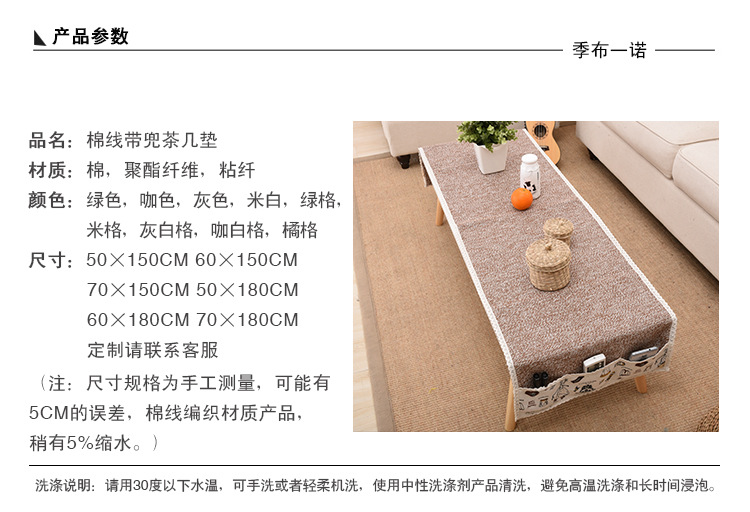 产品参数

季布一诺

品名：棉线带兜茶几垫

材质：棉，聚酯纤维，粘纤

颜色：绿色，咖色，灰色，米白，绿格，米格，灰白格，咖白格，橘格

尺寸：50×150CM 60×150CM
70×150CM 50×180CM
60×180CM 70×180CM
定制请联系客服

（注：尺寸规格为手工测量，可能有5CM的误差，棉线编织材质产品，稍有5%缩水。）

洗涤说明：请用30度以下水温，可手洗或者轻柔机洗，使用中性洗涤剂产品清洗，避免高温洗涤和长时间浸泡。